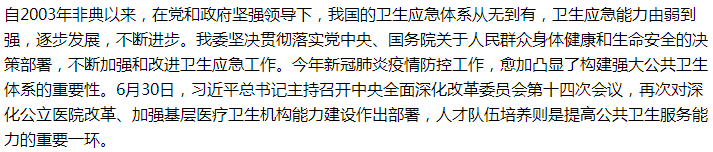 自2003年非典以来，在党和政府坚强领导下，我国的卫生应急体系从无到有，卫生应急能力由弱到强，逐步发展，不断进步。我委坚决贯彻落实党中央、国务院关于人民群众身体健康和生命安全的决策部署，不断加强和改进卫生应急工作。今年新冠肺炎疫情防控工作，愈加凸显了构建强大公共卫生体系的重要性。6月30日，习近平总书记主持召开中央全面深化改革委员会第十四次会议，再次对深化公立医院改革、加强基层医疗卫生机构能力建设作出部署，人才队伍培养则是提高公共卫生服务能力的重要一环。